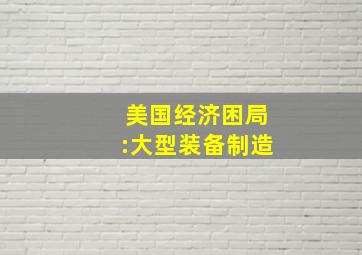 美国经济困局
:大型装备制造